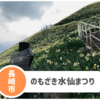 長崎市

のもざき水仙まつり